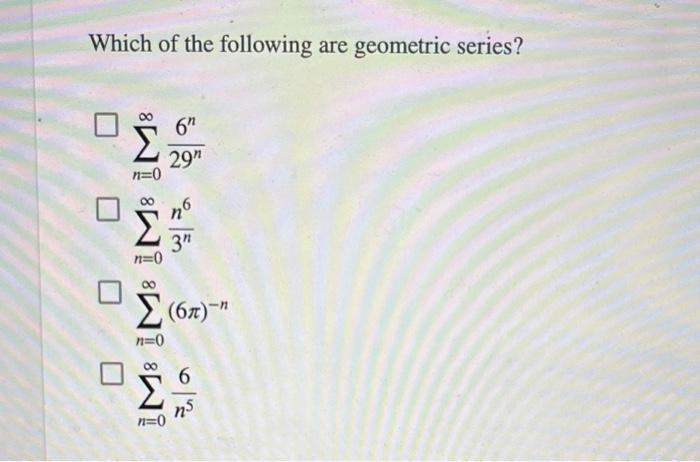 Which of the following are geometric series?

☐ $\sum_{n=0}^{\infty} \frac{6^n}{29^n}$

☐ $\sum_{n=0}^{\infty} \frac{n^6}{3^n}$

☐ $\sum_{n=0}^{\infty} (6\pi)^{-n}$

☐ $\sum_{n=0}^{\infty} \frac{6}{n^5}$